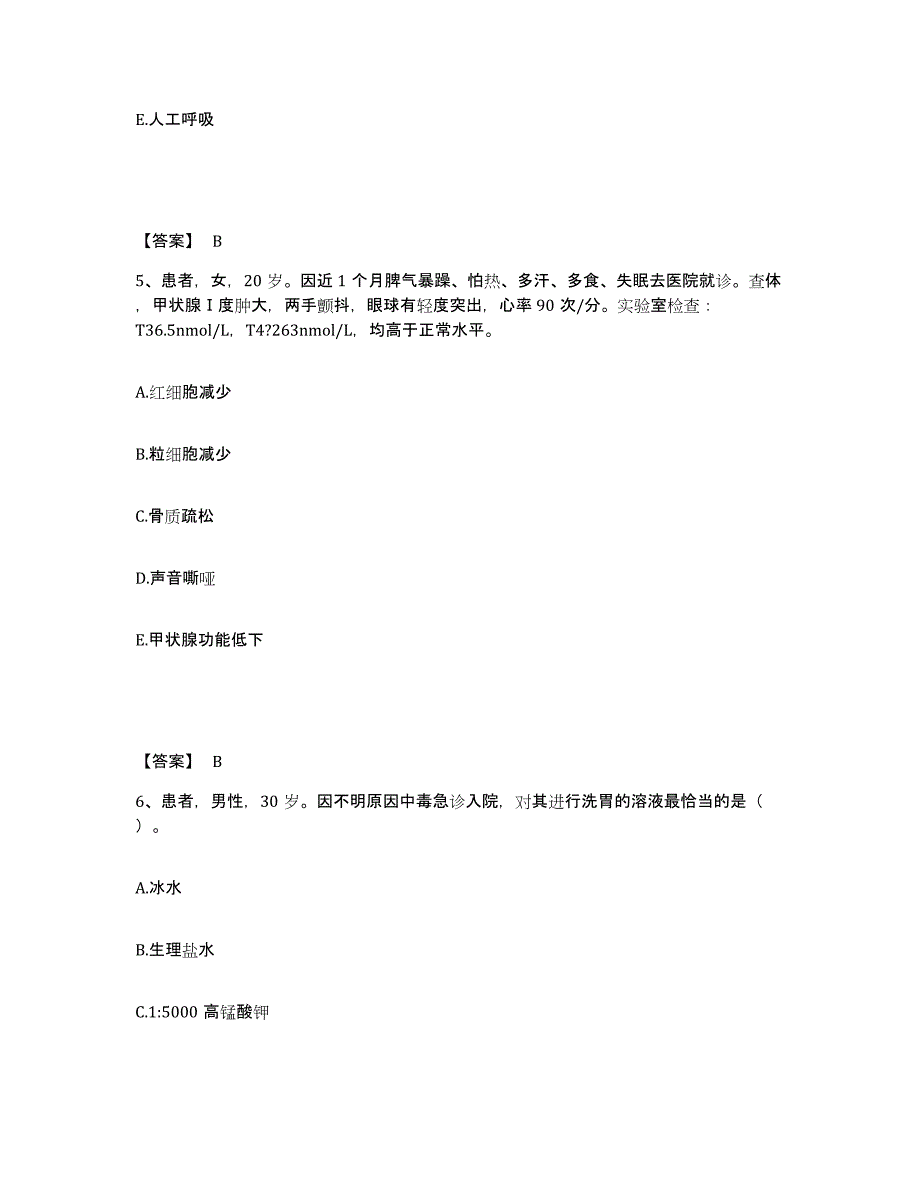 E.人工呼吸

【答案】 B

5、患者，女，20 岁。因近 1 个月脾气暴躁、怕热、多汗、多食、失眠去医院就诊。查体，甲状腺 I 度肿大，两手颤抖，眼球有轻度突出，心率 90 次/分。实验室检查：T36.5nmol/L，T4?263nmol/L，均高于正常水平。

A.红细胞减少

B.粒细胞减少

C.骨质疏松

D.声音嘶哑

E.甲状腺功能低下

【答案】 B

6、患者，男性，30 岁。因不明原因中毒急诊入院，对其进行洗胃的溶液最恰当的是（ ）。

A.冰水

B.生理盐水

C.1:5000 高锰酸钾